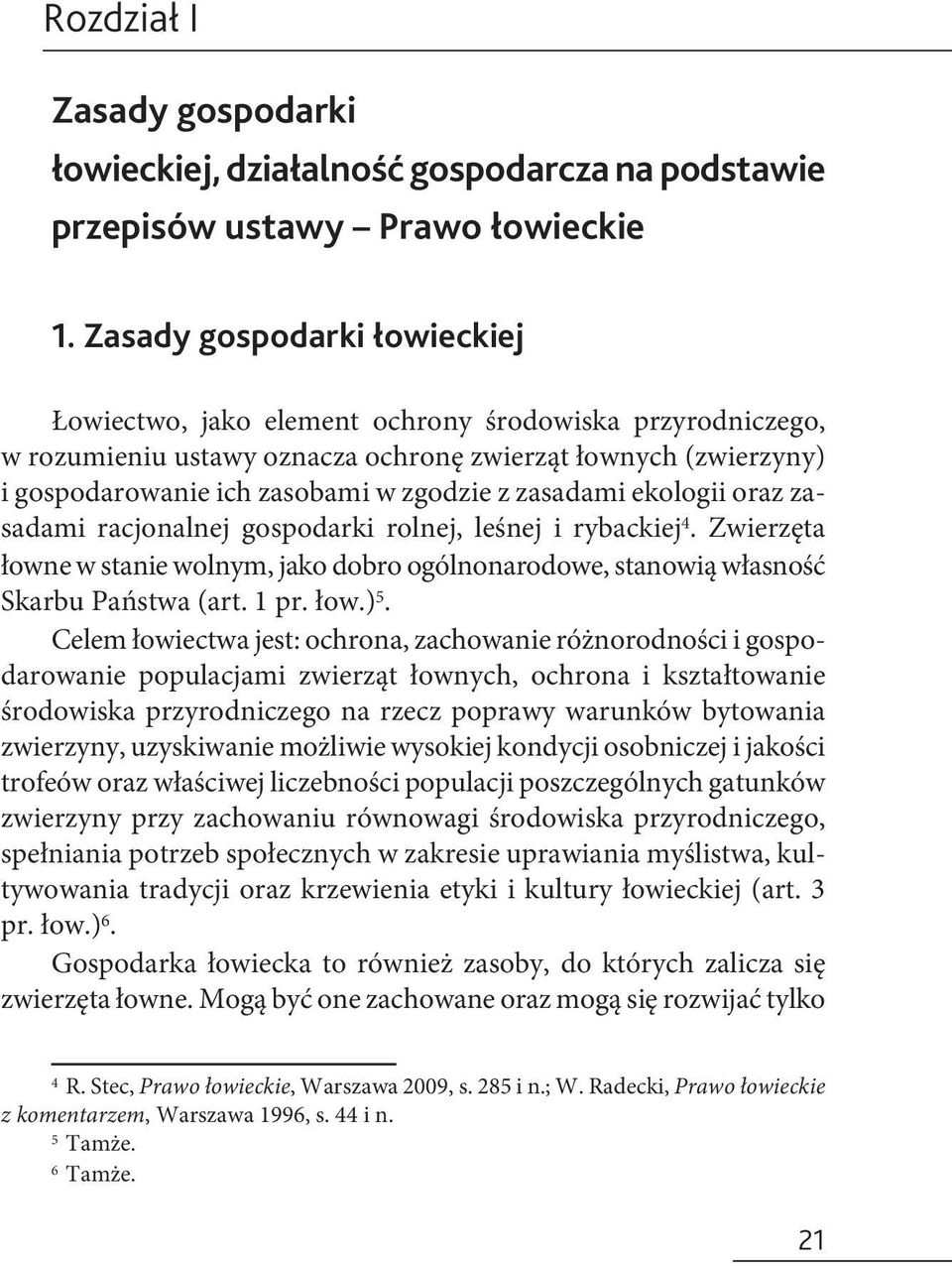 Rozdział I

Zasady gospodarki łowieckiej, działalność gospodarcza na podstawie przepisów ustawy – Prawo łowieckie

1. Zasady gospodarki łowieckiej

Łowiectwo, jako element ochrony środowiska przyrodniczego, w rozumieniu ustawy oznacza ochronę zwierząt łownych (zwierzyny) i gospodarowanie ich zasobami w zgodzie z zasadami ekologii oraz zasadami racjonalnej gospodarki rolnej, leśnej i rybackiej$^4$. Zwierzęta łowne w stanie wolnym, jako dobro ogólnonarodowe, stanowią własność Skarbu Państwa (art. 1 pr. łow.)$^5$.

Celem łowiectwa jest: ochrona, zachowanie różnorodności i gospodarowanie populacjami zwierząt łownych, ochrona i kształtowanie środowiska przyrodniczego na rzecz poprawy warunków bytowania zwierzyny, uzyskiwanie możliwie wysokiej kondycji osobniczej i jakości trofeów oraz właściwej liczebności populacji poszczególnych gatunków zwierzyny przy zachowaniu równowagi środowiska przyrodniczego, spełniania potrzeb społecznych w zakresie uprawiania myślistwa, kultywowania tradycji oraz krzewienia etyki i kultury łowieckiej (art. 3 pr. łow.)$^6$.

Gospodarka łowiecka to również zasoby, do których zalicza się zwierzęta łowne. Mogą być one zachowane oraz mogą się rozwijać tylko

$^4$ R. Stec, Prawo łowieckie, Warszawa 2009, s. 285 i n.; W. Radecki, Prawo łowieckie z komentarzem, Warszawa 1996, s. 44 i n.
$^5$ Tamże.
$^6$ Tamże.

21